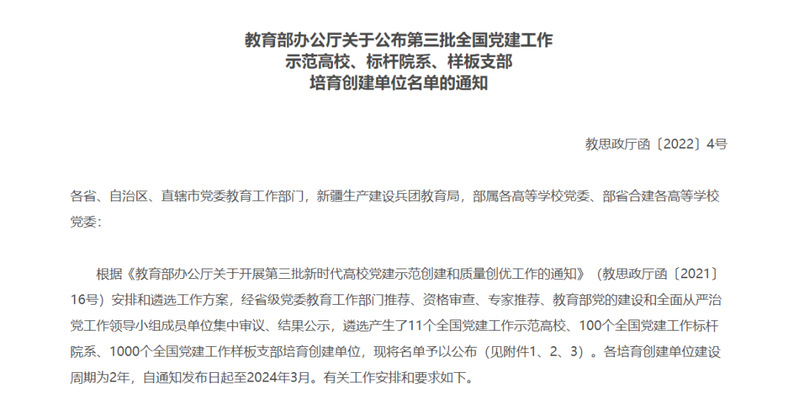 教育部办公厅关于公布第三批全国党建工作
示范高校、标杆院系、样板支部
培育创建单位名单的通知

教思政厅函〔2022〕4号

各省、自治区、直辖市党委教育工作部门，新疆生产建设兵团教育局，部属各高等学校党委、部省合建各高等学校党委：

根据《教育部办公厅关于开展第三批新时代高校党建示范创建和质量创优工作的通知》（教思政厅函〔2021〕16号）安排和遴选工作方案，经省级党委教育工作部门推荐、资格审查、专家推荐、教育部党的建设和全面从严治党工作领导小组成员单位集中审议、结果公示，遴选产生了11个全国党建工作示范高校、100个全国党建工作标杆院系、1000个全国党建工作样板支部培育创建单位，现将名单予以公布（见附件1、2、3）。各培育创建单位建设周期为2年，自通知发布日起至2024年3月。有关工作安排和要求如下。